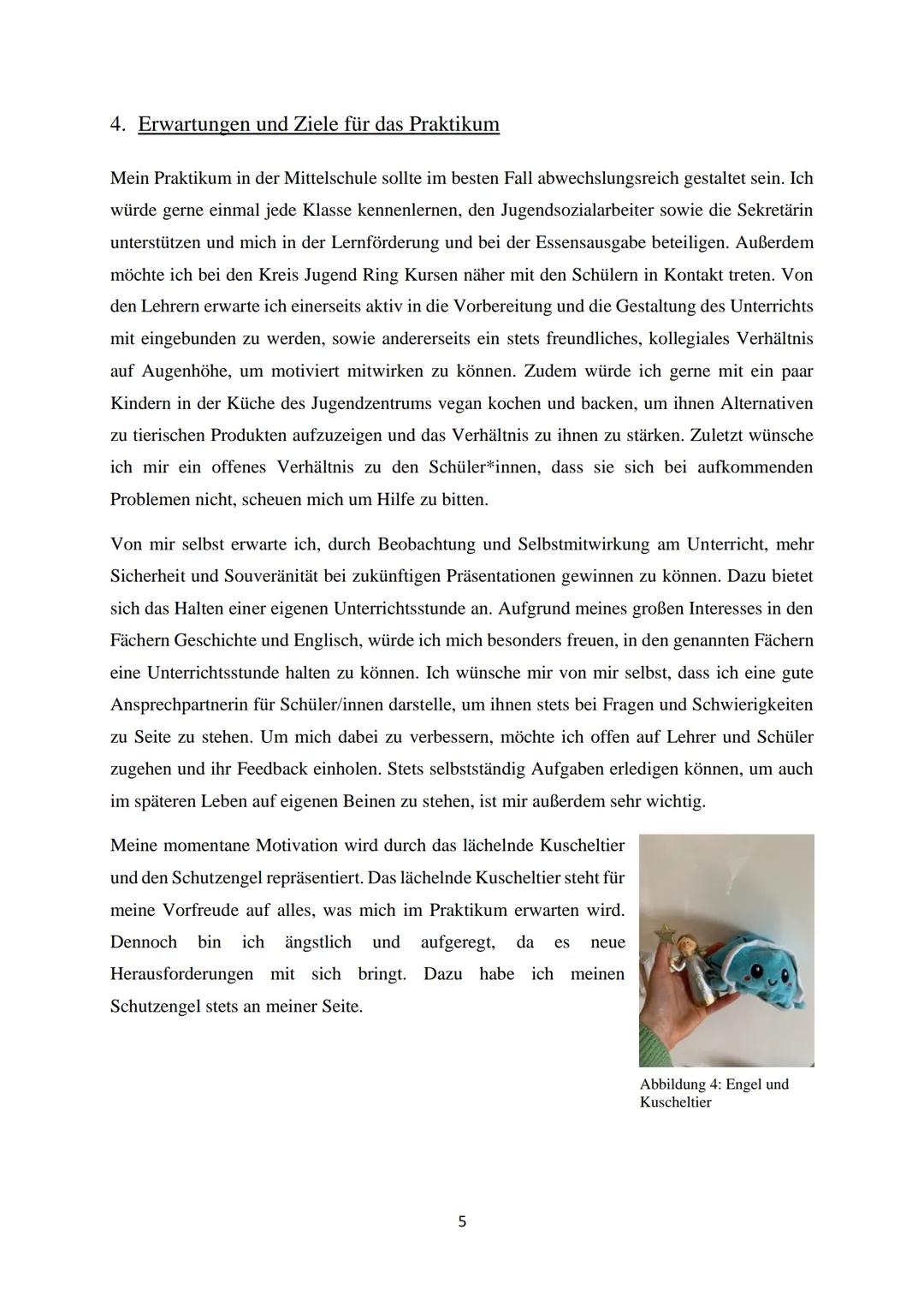 4. Erwartungen und Ziele für das Praktikum

Mein Praktikum in der Mittelschule sollte im besten Fall abwechslungsreich gestaltet sein. Ich würde gerne einmal jede Klasse kennenlernen, den Jugendsozialarbeiter sowie die Sekretärin unterstützen und mich in der Lernförderung und bei der Essensausgabe beteiligen. Außerdem möchte ich bei den Kreis Jugend Ring Kursen näher mit den Schülern in Kontakt treten. Von den Lehrern erwarte ich einerseits aktiv in die Vorbereitung und die Gestaltung des Unterrichts mit eingebunden zu werden, sowie andererseits ein stets freundliches, kollegiales Verhältnis auf Augenhöhe, um motiviert mitwirken zu können. Zudem würde ich gerne mit ein paar Kindern in der Küche des Jugendzentrums vegan kochen und backen, um ihnen Alternativen zu tierischen Produkten aufzuzeigen und das Verhältnis zu ihnen zu stärken. Zuletzt wünsche ich mir ein offenes Verhältnis zu den Schüler*innen, dass sie sich bei aufkommenden Problemen nicht, scheuen mich um Hilfe zu bitten.

Von mir selbst erwarte ich, durch Beobachtung und Selbstmitwirkung am Unterricht, mehr Sicherheit und Souveränität bei zukünftigen Präsentationen gewinnen zu können. Dazu bietet sich das Halten einer eigenen Unterrichtsstunde an. Aufgrund meines großen Interesses in den Fächern Geschichte und Englisch, würde ich mich besonders freuen, in den genannten Fächern eine Unterrichtsstunde halten zu können. Ich wünsche mir von mir selbst, dass ich eine gute Ansprechpartnerin für Schüler/innen darstelle, um ihnen stets bei Fragen und Schwierigkeiten zu Seite zu stehen. Um mich dabei zu verbessern, möchte ich offen auf Lehrer und Schüler zugehen und ihr Feedback einholen. Stets selbstständig Aufgaben erledigen können, um auch im späteren Leben auf eigenen Beinen zu stehen, ist mir außerdem sehr wichtig.

Meine momentane Motivation wird durch das lächelnde Kuscheltier und den Schutzengel repräsentiert. Das lächelnde Kuscheltier steht für meine Vorfreude auf alles, was mich im Praktikum erwarten wird. Dennoch bin ich ängstlich und aufgeregt, da es neue Herausforderungen mit sich bringt. Dazu habe ich meinen Schutzengel stets an meiner Seite.

Abbildung 4: Engel und Kuscheltier

5